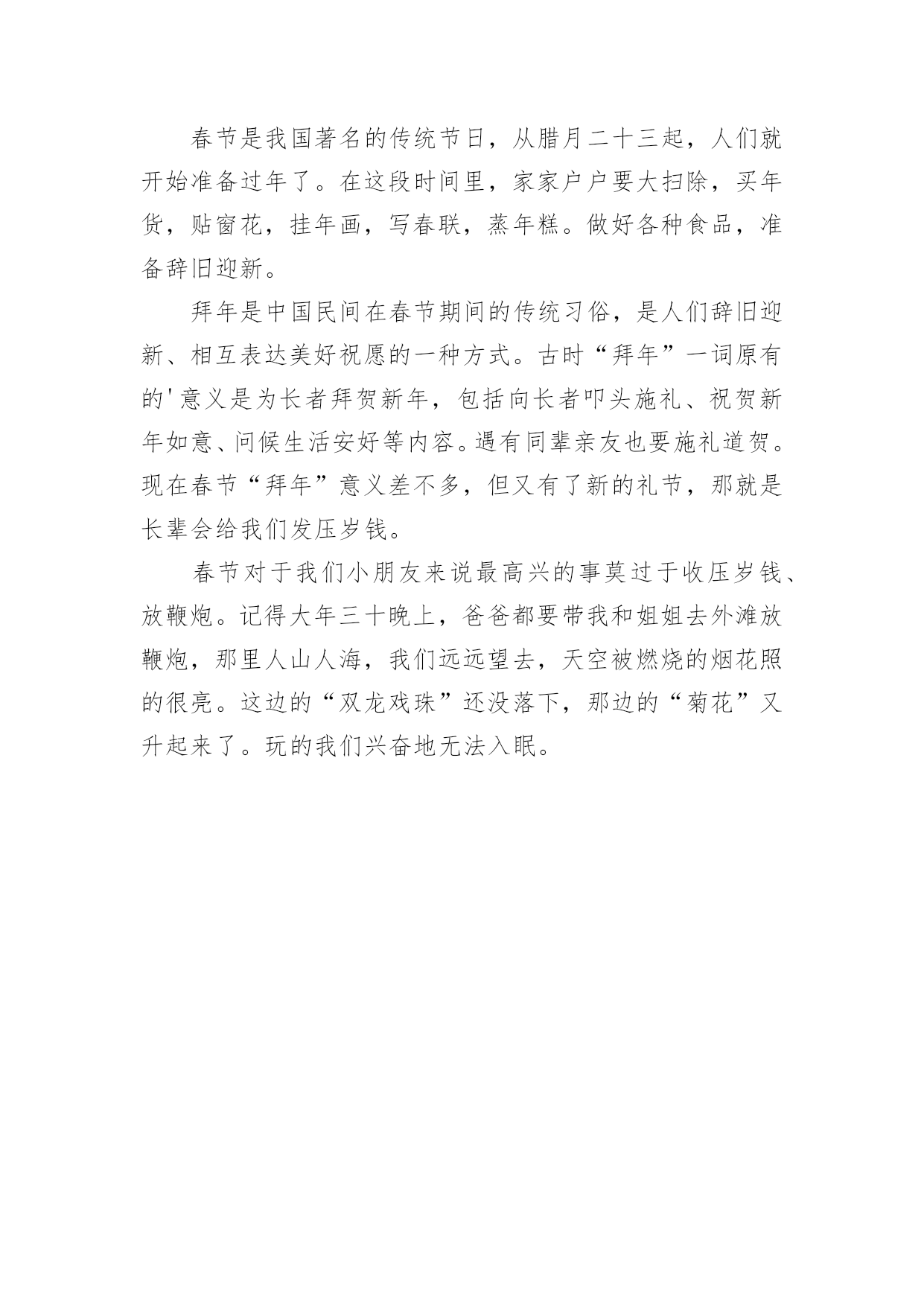 春节是我国著名的传统节日，从腊月二十三起，人们就开始准备过年了。在这段时间里，家家户户要大扫除，买年货，贴窗花，挂年画，写春联，蒸年糕。做好各种食品，准备辞旧迎新。

拜年是中国民间在春节期间的传统习俗，是人们辞旧迎新、相互表达美好祝愿的一种方式。古时“拜年”一词原有的'意义是为长者拜贺新年，包括向长者叩头施礼、祝贺新年如意、问候生活安好等内容。遇有同辈亲友也要施礼道贺。现在春节“拜年”意义差不多，但又有了新的礼节，那就是长辈会给我们发压岁钱。

春节对于我们小朋友来说最高兴的事莫过于收压岁钱、放鞭炮。记得大年三十晚上，爸爸都要带我和姐姐去外滩放鞭炮，那里人山人海，我们远远望去，天空被燃烧的烟花照的很亮。这边的“双龙戏珠”还没落下，那边的“菊花”又升起来了。玩的我们兴奋地无法入眠。